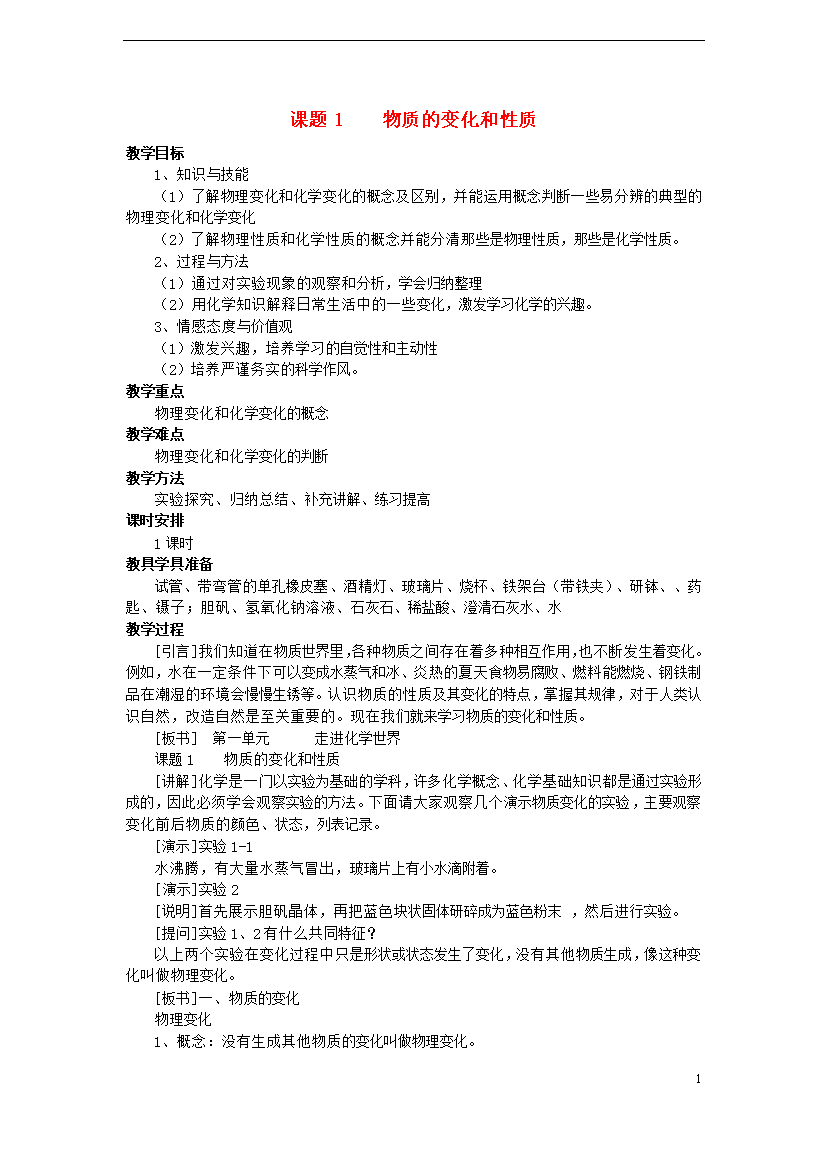 课题 1　　物质的变化和性质

教学目标

1、知识与技能

（1）了解物理变化和化学变化的概念及区别，并能运用概念判断一些易分辨的典型的物理变化和化学变化

（2）了解物理性质和化学性质的概念并能分清那些是物理性质，那些是化学性质。

2、过程与方法

（1）通过对实验现象的观察和分析，学会归纳整理

（2）用化学知识解释日常生活中的一些变化，激发学习化学的兴趣。

3、情感态度与价值观

（1）激发兴趣，培养学习的自觉性和主动性

（2）培养严谨务实的科学作风。

教学重点

物理变化和化学变化的概念

教学难点

物理变化和化学变化的判断

教学方法

实验探究、归纳总结、补充讲解、练习提高

课时安排

1 课时

教具学具准备

试管、带弯管的单孔橡皮塞、酒精灯、玻璃片、烧杯、铁架台（带铁夹）、研钵、、药匙、镊子；胆矾、氢氧化钠溶液、石灰石、稀盐酸、澄清石灰水、水

教学过程

[引言]我们知道在物质世界里,各种物质之间存在着多种相互作用,也不断发生着变化。例如，水在一定条件下可以变成水蒸气和冰、炎热的夏天食物易腐败、燃料能燃烧、钢铁制品在潮湿的环境会慢慢生锈等。认识物质的性质及其变化的特点，掌握其规律，对于人类认识自然，改造自然是至关重要的。现在我们就来学习物质的变化和性质。

[板书]　第一单元　　　走进化学世界

课题 1　　物质的变化和性质

[讲解]化学是一门以实验为基础的学科，许多化学概念、化学基础知识都是通过实验形成的，因此必须学会观察实验的方法。下面请大家观察几个演示物质变化的实验，主要观察变化前后物质的颜色、状态，列表记录。

[演示]实验 1-1

水沸腾，有大量水蒸气冒出，玻璃片上有小水滴附着。

[演示]实验 2

[说明]首先展示胆矾晶体，再把蓝色块状固体研碎成为蓝色粉末 ，然后进行实验。

[提问]实验 1、2 有什么共同特征？

以上两个实验在变化过程中只是形状或状态发生了变化，没有其他物质生成，像这种变化叫做物理变化。

[板书]一、物质的变化

物理变化

1、概念：没有生成其他物质的变化叫做物理变化。

1